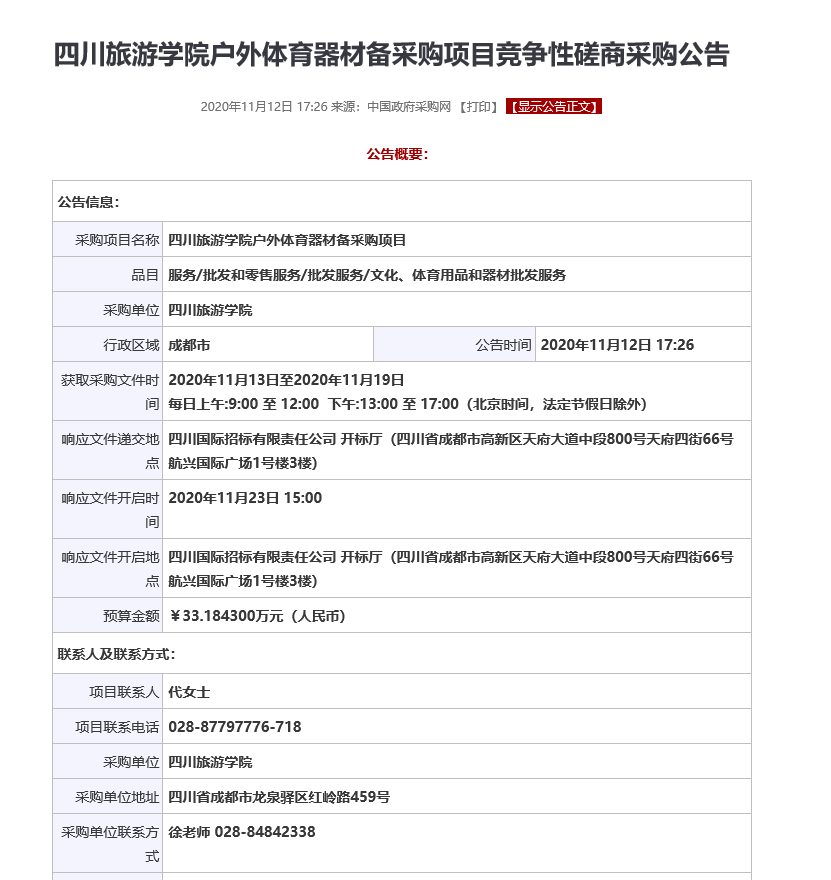 四川旅游学院户外体育器材备采购项目竞争性磋商采购公告

2020年11月12日 17:26 来源：中国政府采购网 【打印】 【显示公告正文】

公告概要：

| 公告信息： | | | |
|---|---|---|---|
| 采购项目名称 | 四川旅游学院户外体育器材备采购项目 | | |
| 品目 | 服务/批发和零售服务/批发服务/文化、体育用品和器材批发服务 | | |
| 采购单位 | 四川旅游学院 | | |
| 行政区域 | 成都市 | 公告时间 | 2020年11月12日 17:26 |
| 获取采购文件时间 | 2020年11月13日至2020年11月19日 每日上午:9:00 至 12:00 下午:13:00 至 17:00（北京时间，法定节假日除外） | | |
| 响应文件递交地点 | 四川国际招标有限责任公司 开标厅（四川省成都市高新区天府大道中段800号天府四街66号航兴国际广场1号楼3楼） | | |
| 响应文件开启时间 | 2020年11月23日 15:00 | | |
| 响应文件开启地点 | 四川国际招标有限责任公司 开标厅（四川省成都市高新区天府大道中段800号天府四街66号航兴国际广场1号楼3楼） | | |
| 预算金额 | ￥33.184300万元（人民币） | | |
| 联系人及联系方式： | | | |
| 项目联系人 | 代女士 | | |
| 项目联系电话 | 028-87797776-718 | | |
| 采购单位 | 四川旅游学院 | | |
| 采购单位地址 | 四川省成都市龙泉驿区红岭路459号 | | |
| 采购单位联系方式 | 徐老师 028-84842338 | | |